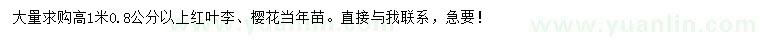 大量求购高1米0.8公分以上红叶李、樱花当年苗。直接与我联系，急要！

www.yuanlin.com

www.yuanlin.com